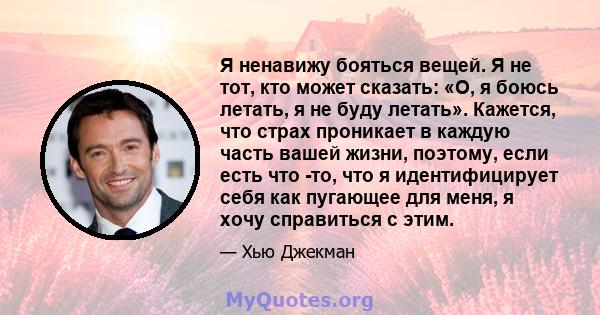 Я ненавижу бояться вещей. Я не тот, кто может сказать: «О, я боюсь летать, я не буду летать». Кажется, что страх проникает в каждую часть вашей жизни, поэтому, если есть что -то, что я идентифицирует себя как пугающее для меня, я хочу справиться с этим.

— Хью Джекман

MyQuotes.org